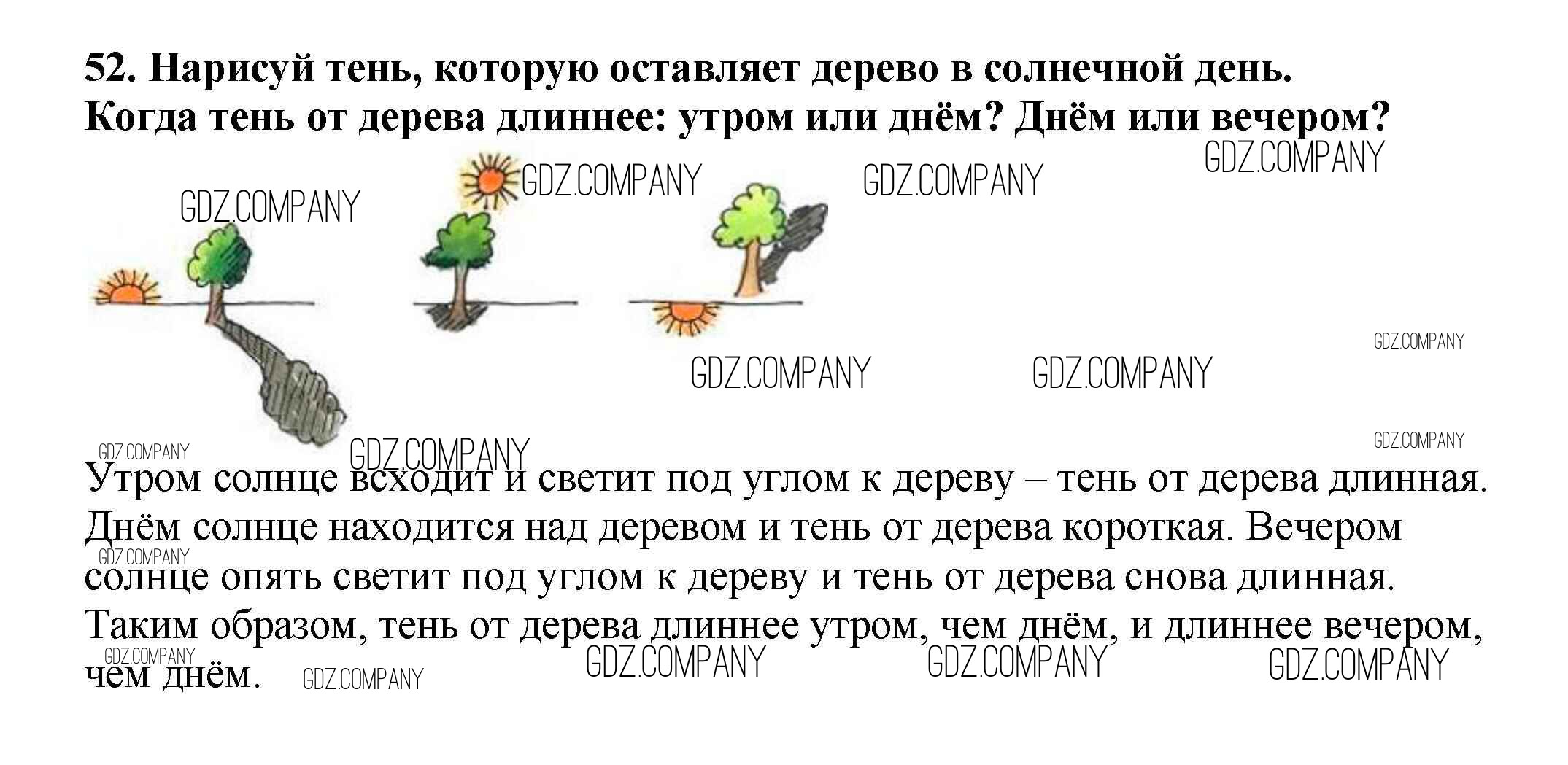 52. Нарисуй тень, которую оставляет дерево в солнечной день. Когда тень от дерева длиннее: утром или днём? Днём или вечером?

GDZ.COMPANY GDZ.COMPANY GDZ.COMPANY GDZ.COMPANY

GDZ.COMPANY GDZ.COMPANY GDZ.COMPANY GDZ.COMPANY GDZ.COMPANY GDZ.COMPANY

Утром солнце всходит и светит под углом к дереву – тень от дерева длинная. Днём солнце находится над деревом и тень от дерева короткая. Вечером солнце опять светит под углом к дереву и тень от дерева снова длинная. Таким образом, тень от дерева длиннее утром, чем днём, и длиннее вечером, чем днём.

GDZ.COMPANY GDZ.COMPANY GDZ.COMPANY GDZ.COMPANY GDZ.COMPANY GDZ.COMPANY